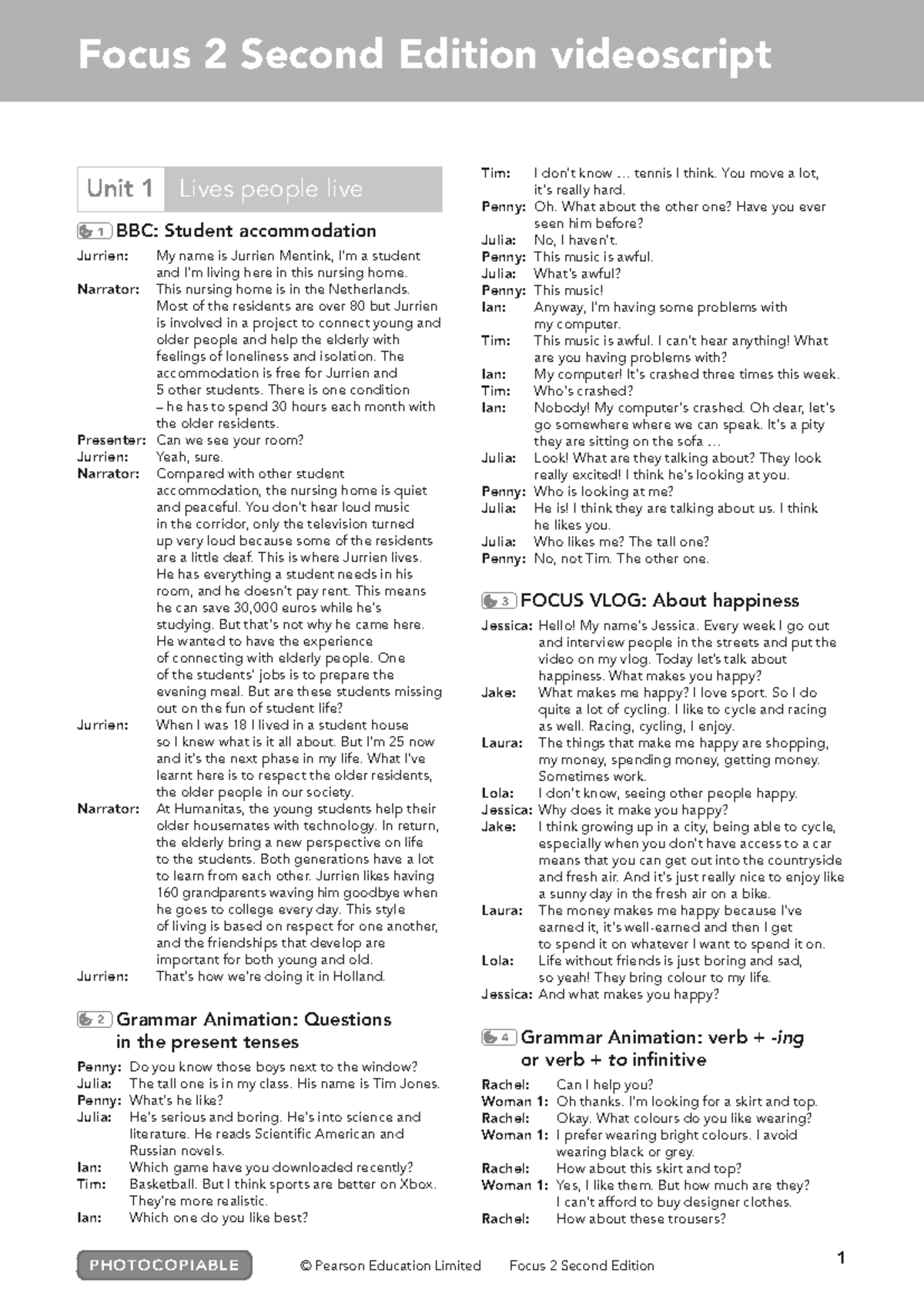 Focus 2 Second Edition videoscript

Unit 1 Lives people live

1 BBC: Student accommodation

Jurrien: My name is Jurrien Mentink, I'm a student and I'm living here in this nursing home.
Narrator: This nursing home is in the Netherlands. Most of the residents are over 80 but Jurrien is involved in a project to connect young and older people and help the elderly with feelings of loneliness and isolation. The accommodation is free for Jurrien and 5 other students. There is one condition – he has to spend 30 hours each month with the older residents.
Presenter: Can we see your room?
Jurrien: Yeah, sure.
Narrator: Compared with other student accommodation, the nursing home is quiet and peaceful. You don't hear loud music in the corridor, only the television turned up very loud because some of the residents are a little deaf. This is where Jurrien lives. He has everything a student needs in his room, and he doesn't pay rent. This means he can save 30,000 euros while he's studying. But that's not why he came here. He wanted to have the experience of connecting with elderly people. One of the students' jobs is to prepare the evening meal. But are these students missing out on the fun of student life?
Jurrien: When I was 18 I lived in a student house so I knew what is it all about. But I'm 25 now and it's the next phase in my life. What I've learnt here is to respect the older residents, the older people in our society.
Narrator: At Humanitas, the young students help their older housemates with technology. In return, the elderly bring a new perspective on life to the students. Both generations have a lot to learn from each other. Jurrien likes having 160 grandparents waving him goodbye when he goes to college every day. This style of living is based on respect for one another, and the friendships that develop are important for both young and old.
Jurrien: That's how we're doing it in Holland.

2 Grammar Animation: Questions in the present tenses

Penny: Do you know those boys next to the window?
Julia: The tall one is in my class. His name is Tim Jones.
Penny: What's he like?
Julia: He's serious and boring. He's into science and literature. He reads Scientific American and Russian novels.
Ian: Which game have you downloaded recently?
Tim: Basketball. But I think sports are better on Xbox. They're more realistic.
Ian: Which one do you like best?
Tim: I don't know … tennis I think. You move a lot, it's really hard.
Penny: Oh. What about the other one? Have you ever seen him before?
Julia: No, I haven't.
Penny: This music is awful.
Julia: What's awful?
Penny: This music!
Ian: Anyway, I'm having some problems with my computer.
Tim: This music is awful. I can't hear anything! What are you having problems with?
Ian: My computer! It's crashed three times this week.
Tim: Who's crashed?
Ian: Nobody! My computer's crashed. Oh dear, let's go somewhere where we can speak. It's a pity they are sitting on the sofa …
Julia: Look! What are they talking about? They look really excited! I think he's looking at you.
Penny: Who is looking at me?
Julia: He is! I think they are talking about us. I think he likes you.
Julia: Who likes me? The tall one?
Penny: No, not Tim. The other one.

3 FOCUS VLOG: About happiness

Jessica: Hello! My name's Jessica. Every week I go out and interview people in the streets and put the video on my vlog. Today let's talk about happiness. What makes you happy?
Jake: What makes me happy? I love sport. So I do quite a lot of cycling. I like to cycle and racing as well. Racing, cycling, I enjoy.
Laura: The things that make me happy are shopping, my money, spending money, getting money. Sometimes work.
Lola: I don't know, seeing other people happy.
Jessica: Why does it make you happy?
Jake: I think growing up in a city, being able to cycle, especially when you don't have access to a car means that you can get out into the countryside and fresh air. And it's just really nice to enjoy like a sunny day in the fresh air on a bike.
Laura: The money makes me happy because I've earned it, it's well-earned and then I get to spend it on whatever I want to spend it on.
Lola: Life without friends is just boring and sad, so yeah! They bring colour to my life.
Jessica: And what makes you happy?

4 Grammar Animation: verb + -ing or verb + to infinitive

Rachel: Can I help you?
Woman 1: Oh thanks. I'm looking for a skirt and top.
Rachel: Okay. What colours do you like wearing?
Woman 1: I prefer wearing bright colours. I avoid wearing black or grey.
Rachel: How about this skirt and top?
Woman 1: Yes, I like them. But how much are they? I can't afford to buy designer clothes.
Rachel: How about these trousers?

PHOTOCOPIABLE © Pearson Education Limited Focus 2 Second Edition 1